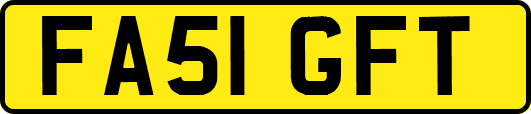 FA51 GFT